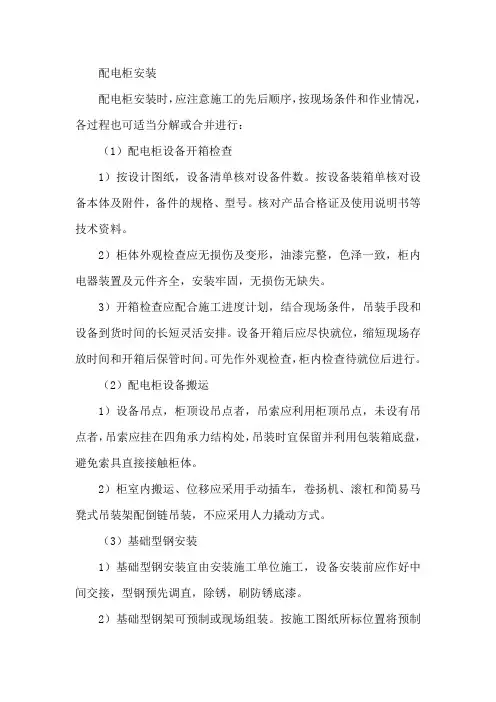 配电柜安装

配电柜安装时，应注意施工的先后顺序，按现场条件和作业情况，各过程也可适当分解或合并进行：

（1）配电柜设备开箱检查

1）按设计图纸，设备清单核对设备件数。按设备装箱单核对设备本体及附件，备件的规格、型号。核对产品合格证及使用说明书等技术资料。

2）柜体外观检查应无损伤及变形，油漆完整，色泽一致，柜内电器装置及元件齐全，安装牢固，无损伤无缺失。

3）开箱检查应配合施工进度计划，结合现场条件，吊装手段和设备到货时间的长短灵活安排。设备开箱后应尽快就位，缩短现场存放时间和开箱后保管时间。可先作外观检查，柜内检查待就位后进行。

（2）配电柜设备搬运

1）设备吊点，柜顶设吊点者，吊索应利用柜顶吊点，未设有吊点者，吊索应挂在四角承力结构处，吊装时宜保留并利用包装箱底盘，避免索具直接接触柜体。

2）柜室内搬运、位移应采用手动插车，卷扬机、滚杠和简易马凳式吊装架配倒链吊装，不应采用人力撬动方式。

（3）基础型钢安装

1）基础型钢安装宜由安装施工单位施工，设备安装前应作好中间交接，型钢预先调直，除锈，刷防锈底漆。

2）基础型钢架可预制或现场组装。按施工图纸所标位置将预制